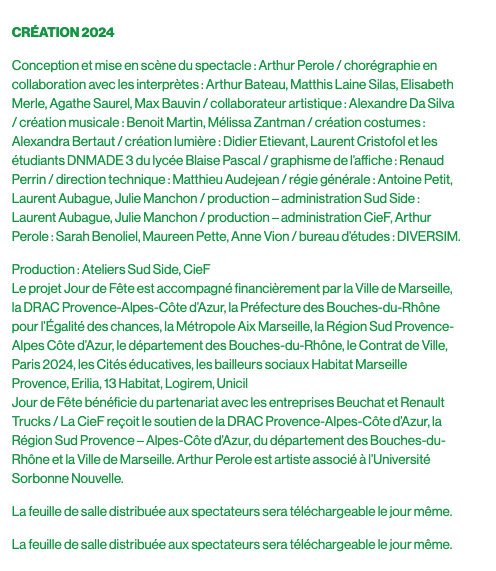 CRÉATION 2024

Conception et mise en scène du spectacle : Arthur Perole / chorégraphie en collaboration avec les interprètes : Arthur Bateau, Matthis Laine Silas, Elisabeth Merle, Agathe Saurel, Max Bauvin / collaborateur artistique : Alexandre Da Silva / création musicale : Benoit Martin, Mélissa Zantman / création costumes : Alexandra Bertaut / création lumière : Didier Etievant, Laurent Cristofol et les étudiants DNMADE 3 du lycée Blaise Pascal / graphisme de l'affiche : Renaud Perrin / direction technique : Matthieu Audejean / régie générale : Antoine Petit, Laurent Aubague, Julie Manchon / production – administration Sud Side : Laurent Aubague, Julie Manchon / production – administration CieF, Arthur Perole : Sarah Benoliel, Maureen Pette, Anne Vion / bureau d'études : DIVERSIM.

Production : Ateliers Sud Side, CieF
Le projet Jour de Fête est accompagné financièrement par la Ville de Marseille, la DRAC Provence-Alpes-Côte d'Azur, la Préfecture des Bouches-du-Rhône pour l'Égalité des chances, la Métropole Aix Marseille, la Région Sud Provence-Alpes Côte d'Azur, le département des Bouches-du-Rhône, le Contrat de Ville, Paris 2024, les Cités éducatives, les bailleurs sociaux Habitat Marseille Provence, Erilia, 13 Habitat, Logirem, Unicil
Jour de Fête bénéficie du partenariat avec les entreprises Beuchat et Renault Trucks / La CieF reçoit le soutien de la DRAC Provence-Alpes-Côte d'Azur, la Région Sud Provence – Alpes-Côte d'Azur, du département des Bouches-du-Rhône et la Ville de Marseille. Arthur Perole est artiste associé à l'Université Sorbonne Nouvelle.

La feuille de salle distribuée aux spectateurs sera téléchargeable le jour même.

La feuille de salle distribuée aux spectateurs sera téléchargeable le jour même.